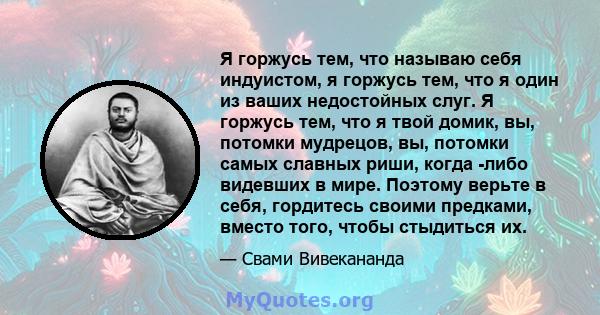 Я горжусь тем, что называю себя индуистом, я горжусь тем, что я один из ваших недостойных слуг. Я горжусь тем, что я твой домик, вы, потомки мудрецов, вы, потомки самых славных риши, когда -либо видевших в мире. Поэтому верьте в себя, гордитесь своими предками, вместо того, чтобы стыдиться их.

— Свами Вивекананда

MyQuotes.org